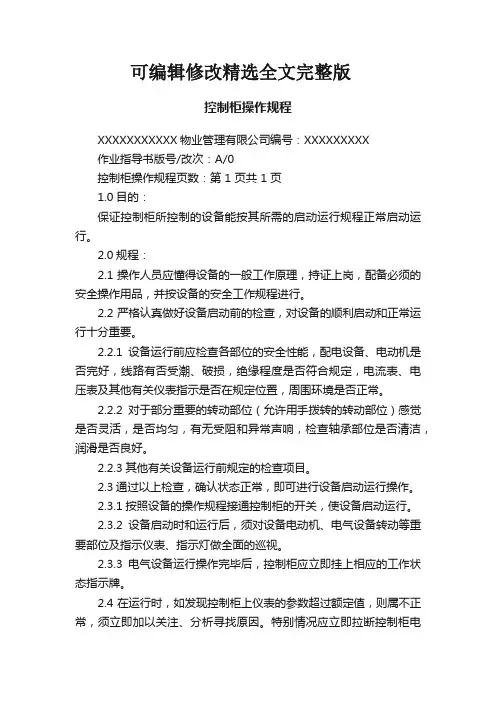 可编辑修改精选全文完整版

控制柜操作规程

XXXXXXXXXXX 物业管理有限公司编号：XXXXXXXXX

作业指导书版号/改次：A/0

控制柜操作规程页数：第 1 页共 1 页

1.0 目的：

保证控制柜所控制的设备能按其所需的启动运行规程正常启动运行。

2.0 规程：

2.1 操作人员应懂得设备的一般工作原理，持证上岗，配备必须的安全操作用品，并按设备的安全工作规程进行。

2.2 严格认真做好设备启动前的检查，对设备的顺利启动和正常运行十分重要。

2.2.1 设备运行前应检查各部位的安全性能，配电设备、电动机是否完好，线路有否受潮、破损，绝缘程度是否符合规定，电流表、电压表及其他有关仪表指示是否在规定位置，周围环境是否正常。

2.2.2 对于部分重要的转动部位（允许用手拨转的转动部位）感觉是否灵活，是否均匀，有无受阻和异常声响，检查轴承部位是否清洁，润滑是否良好。

2.2.3 其他有关设备运行前规定的检查项目。

2.3 通过以上检查，确认状态正常，即可进行设备启动运行操作。

2.3.1 按照设备的操作规程接通控制柜的开关，使设备启动运行。

2.3.2 设备启动时和运行后，须对设备电动机、电气设备转动等重要部位及指示仪表、指示灯做全面的巡视。

2.3.3 电气设备运行操作完毕后，控制柜应立即挂上相应的工作状态指示牌。

2.4 在运行时，如发现控制柜上仪表的参数超过额定值，则属不正常，须立即加以关注、分析寻找原因。特别情况应立即拉断控制柜电